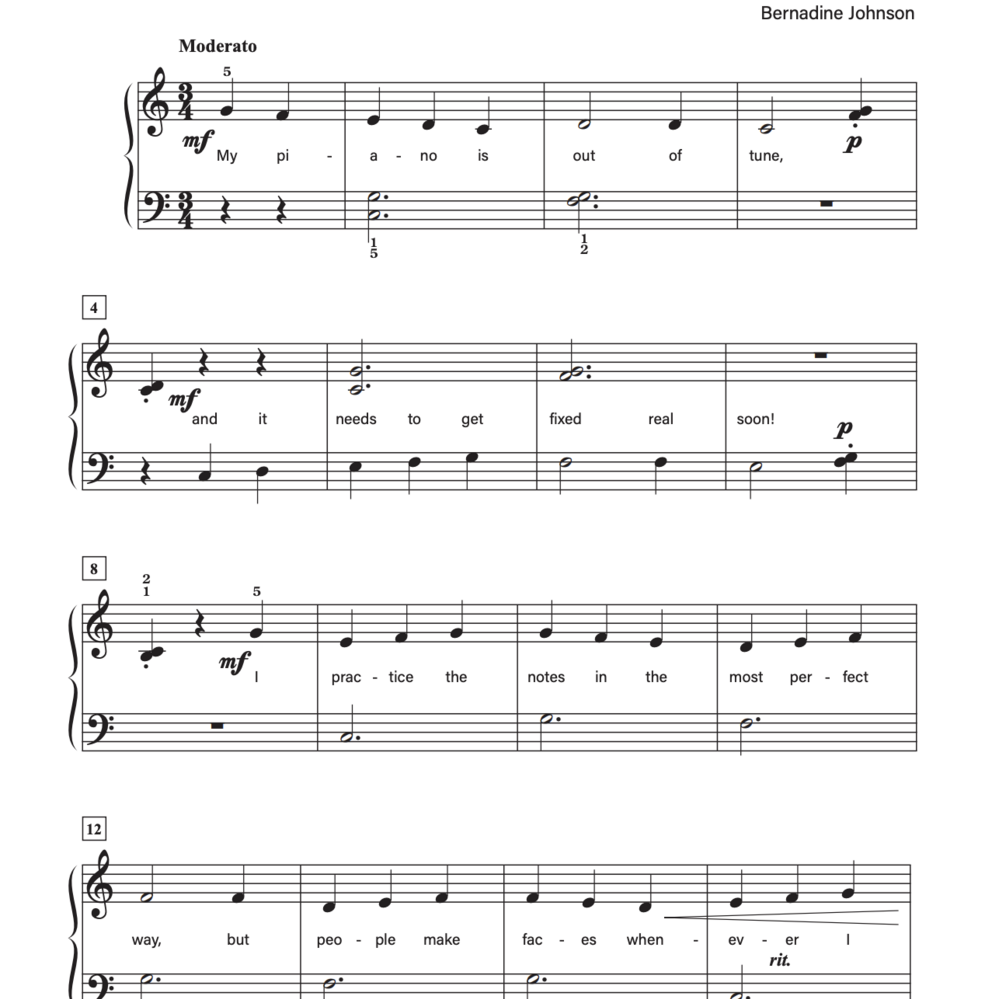 Bernadine Johnson

Moderato

5

mf My pi - a - no is out of tune, p

1 5 1 2

4

mf and it needs to get fixed real soon! p

8

2 1 5

mf I prac - tice the notes in the most per - fect

12

way, but peo - ple make fac - es when - ev - er I

rit.